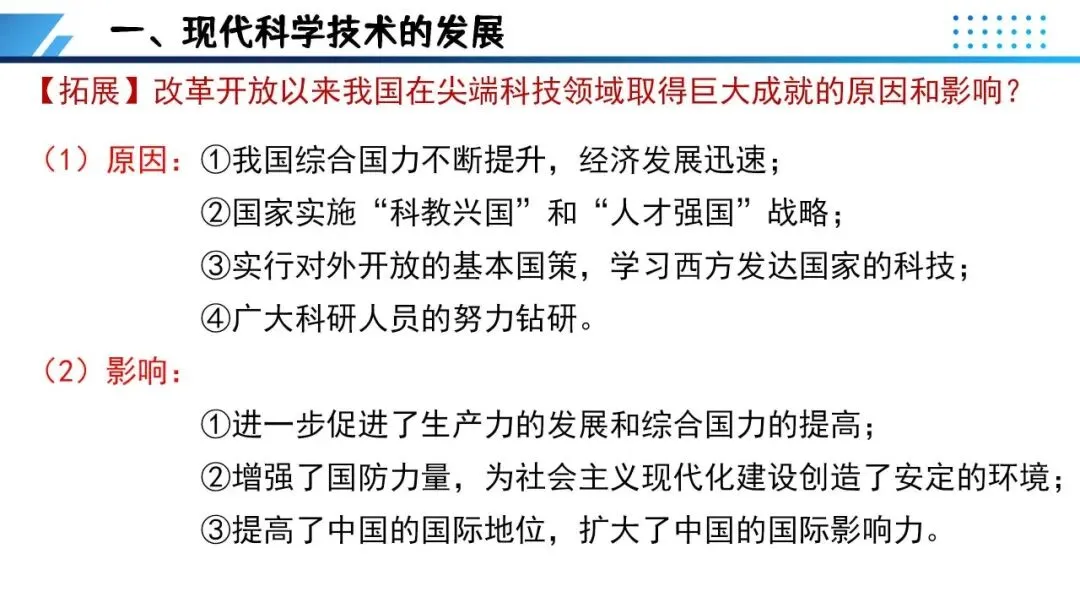 一、现代科学技术的发展

【拓展】改革开放以来我国在尖端科技领域取得巨大成就的原因和影响？

（1）原因：①我国综合国力不断提升，经济发展迅速；
②国家实施“科教兴国”和“人才强国”战略；
③实行对外开放的基本国策，学习西方发达国家的科技；
④广大科研人员的努力钻研。

（2）影响：
①进一步促进了生产力的发展和综合国力的提高；
②增强了国防力量，为社会主义现代化建设创造了安定的环境；
③提高了中国的国际地位，扩大了中国的国际影响力。